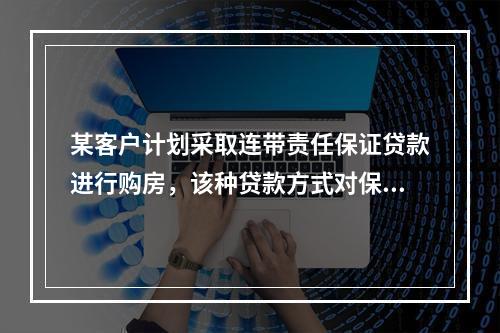 某客户计划采取连带责任保证贷款进行购房，该种贷款方式对保...